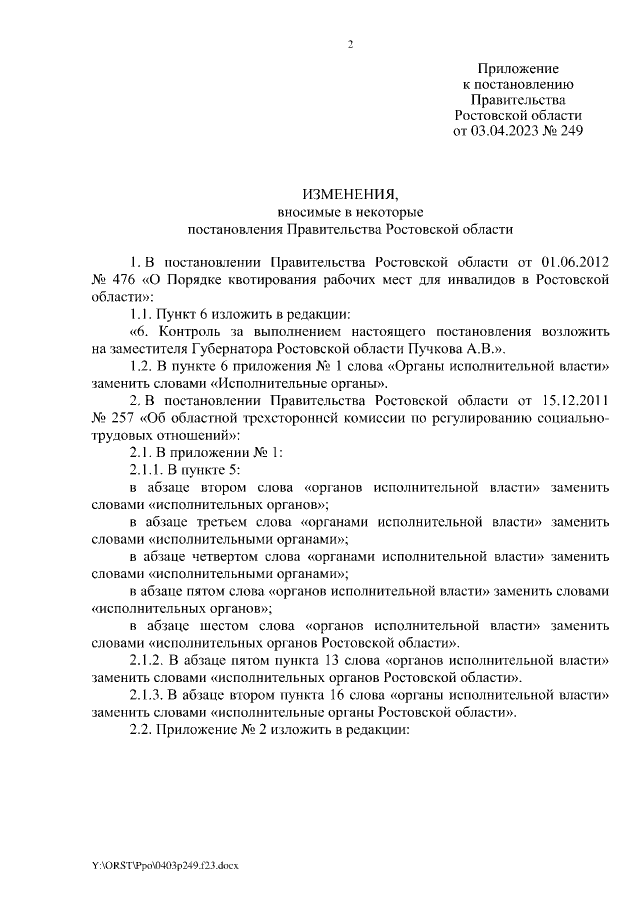 2

Приложение
к постановлению
Правительства
Ростовской области
от 03.04.2023 № 249

ИЗМЕНЕНИЯ,
вносимые в некоторые
постановления Правительства Ростовской области

1. В постановлении Правительства Ростовской области от 01.06.2012 № 476 «О Порядке квотирования рабочих мест для инвалидов в Ростовской области»:

1.1. Пункт 6 изложить в редакции:

«6. Контроль за выполнением настоящего постановления возложить на заместителя Губернатора Ростовской области Пучкова А.В.».

1.2. В пункте 6 приложения № 1 слова «Органы исполнительной власти» заменить словами «Исполнительные органы».

2. В постановлении Правительства Ростовской области от 15.12.2011 № 257 «Об областной трехсторонней комиссии по регулированию социально-трудовых отношений»:

2.1. В приложении № 1:

2.1.1. В пункте 5:

в абзаце втором слова «органов исполнительной власти» заменить словами «исполнительных органов»;

в абзаце третьем слова «органами исполнительной власти» заменить словами «исполнительными органами»;

в абзаце четвертом слова «органами исполнительной власти» заменить словами «исполнительными органами»;

в абзаце пятом слова «органов исполнительной власти» заменить словами «исполнительных органов»;

в абзаце шестом слова «органов исполнительной власти» заменить словами «исполнительных органов Ростовской области».

2.1.2. В абзаце пятом пункта 13 слова «органов исполнительной власти» заменить словами «исполнительных органов Ростовской области».

2.1.3. В абзаце втором пункта 16 слова «органы исполнительной власти» заменить словами «исполнительные органы Ростовской области».

2.2. Приложение № 2 изложить в редакции:

Y:\ORST\Ppo\0403p249.f23.docx